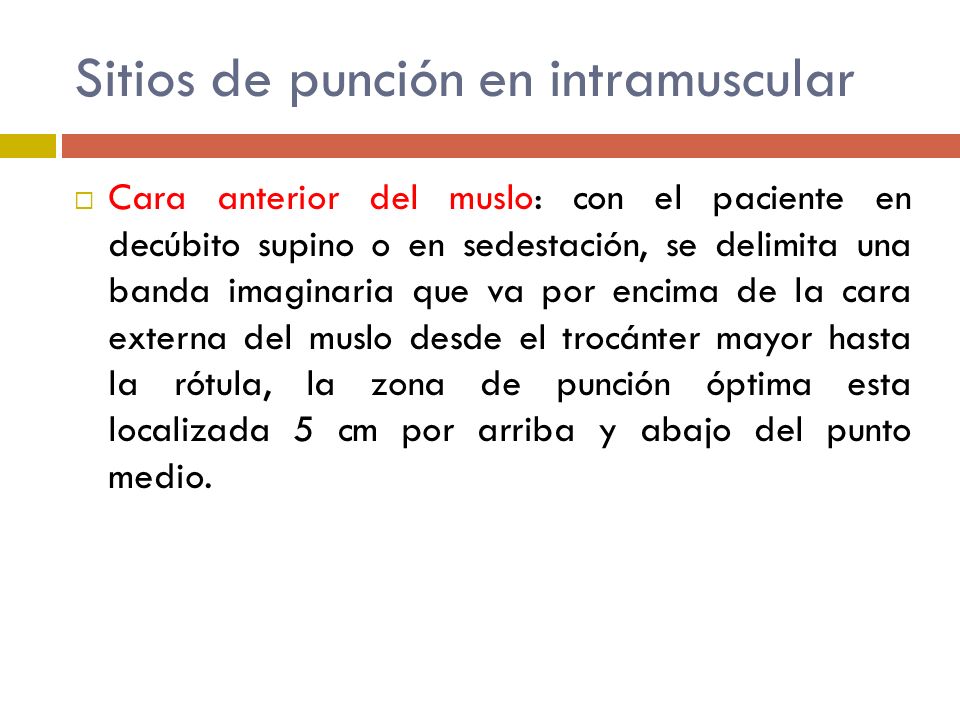 Sitios de punción en intramuscular

Cara anterior del muslo: con el paciente en decúbito supino o en sedestación, se delimita una banda imaginaria que va por encima de la cara externa del muslo desde el trocánter mayor hasta la rótula, la zona de punción óptima esta localizada 5 cm por arriba y abajo del punto medio.